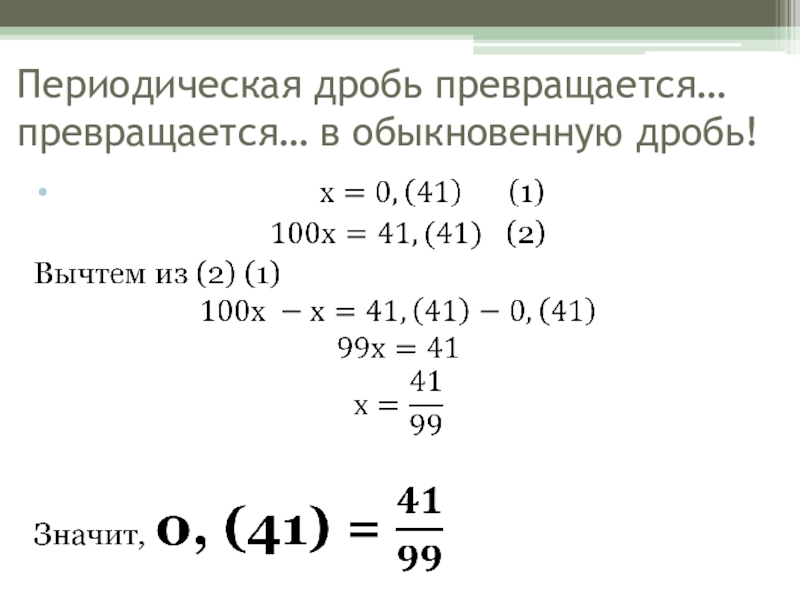 Периодическая дробь превращается… превращается… в обыкновенную дробь!

• $x = 0,(41)$ (1)

$100x = 41,(41)$ (2)

Вычтем из (2) (1)

$100x - x = 41,(41) - 0,(41)$

$99x = 41$

$x = \frac{41}{99}$

Значит, $0,(41) = \frac{41}{99}$